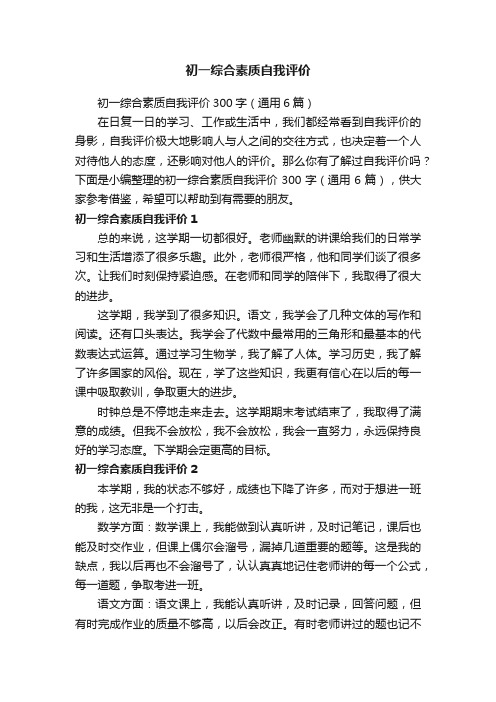 初一综合素质自我评价

初一综合素质自我评价 300 字（通用 6 篇）

在日复一日的学习、工作或生活中，我们都经常看到自我评价的身影，自我评价极大地影响人与人之间的交往方式，也决定着一个人对待他人的态度，还影响对他人的评价。那么你有了解过自我评价吗？下面是小编整理的初一综合素质自我评价 300 字（通用 6 篇），供大家参考借鉴，希望可以帮助到有需要的朋友。

初一综合素质自我评价 1

总的来说，这学期一切都很好。老师幽默的讲课给我们的日常学习和生活增添了很多乐趣。此外，老师很严格，他和同学们谈了很多次。让我们时刻保持紧迫感。在老师和同学的陪伴下，我取得了很大的进步。

这学期，我学到了很多知识。语文，我学会了几种文体的写作和阅读。还有口头表达。我学会了代数中最常用的三角形和最基本的代数表达式运算。通过学习生物学，我了解了人体。学习历史，我了解了许多国家的风俗。现在，学了这些知识，我更有信心在以后的每一课中吸取教训，争取更大的进步。

时钟总是不停地走来走去。这学期期末考试结束了，我取得了满意的成绩。但我不会放松，我不会放松，我会一直努力，永远保持良好的学习态度。下学期会定更高的目标。

初一综合素质自我评价 2

本学期，我的状态不够好，成绩也下降了许多，而对于想进一班的我，这无非是一个打击。

数学方面：数学课上，我能做到认真听讲，及时记笔记，课后也能及时交作业，但课上偶尔会溜号，漏掉几道重要的题等。这是我的缺点，我以后再也不会溜号了，认认真真地记住老师讲的每一个公式，每一道题，争取考进一班。

语文方面：语文课上，我能认真听讲，及时记录，回答问题，但有时完成作业的质量不够高，以后会改正。有时老师讲过的题也记不